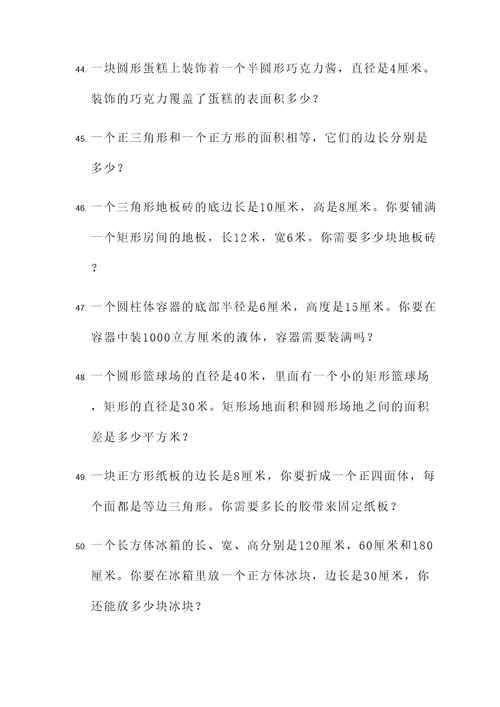 44. 一块圆形蛋糕上装饰着一个半圆形巧克力酱，直径是4厘米。装饰的巧克力覆盖了蛋糕的表面积多少？

45. 一个正三角形和一个正方形的面积相等，它们的边长分别是多少？

46. 一个三角形地板砖的底边长是10厘米，高是8厘米。你要铺满一个矩形房间的地板，长12米，宽6米。你需要多少块地板砖？

47. 一个圆柱体容器的底部半径是6厘米，高度是15厘米。你要在容器中装1000立方厘米的液体，容器需要装满吗？

48. 一个圆形篮球场的直径是40米，里面有一个小的矩形篮球场，矩形的直径是30米。矩形场地面积和圆形场地之间的面积差是多少平方米？

49. 一块正方形纸板的边长是8厘米，你要折成一个正四面体，每个面都是等边三角形。你需要多长的胶带来固定纸板？

50. 一个长方体冰箱的长、宽、高分别是120厘米，60厘米和180厘米。你要在冰箱里放一个正方体冰块，边长是30厘米，你还能放多少块冰块？